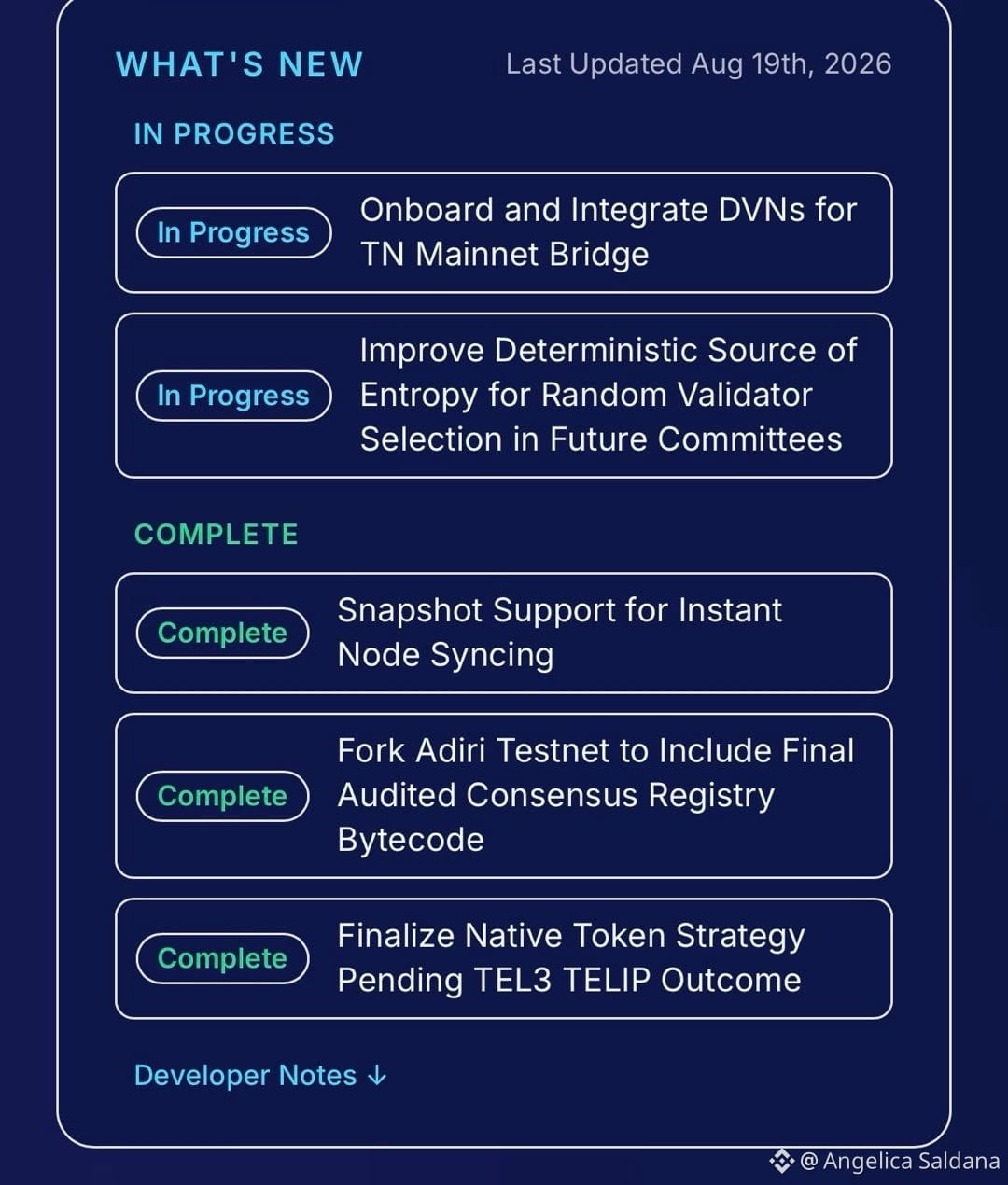 WHAT'S NEW

Last Updated Aug 19th, 2026

IN PROGRESS

In Progress

Onboard and Integrate DVNs for TN Mainnet Bridge

In Progress

Improve Deterministic Source of Entropy for Random Validator Selection in Future Committees

COMPLETE

Complete

Snapshot Support for Instant Node Syncing

Complete

Fork Adiri Testnet to Include Final Audited Consensus Registry Bytecode

Complete

Finalize Native Token Strategy Pending TEL3 TELIP Outcome

Developer Notes ↓

@ Angelica Saldana